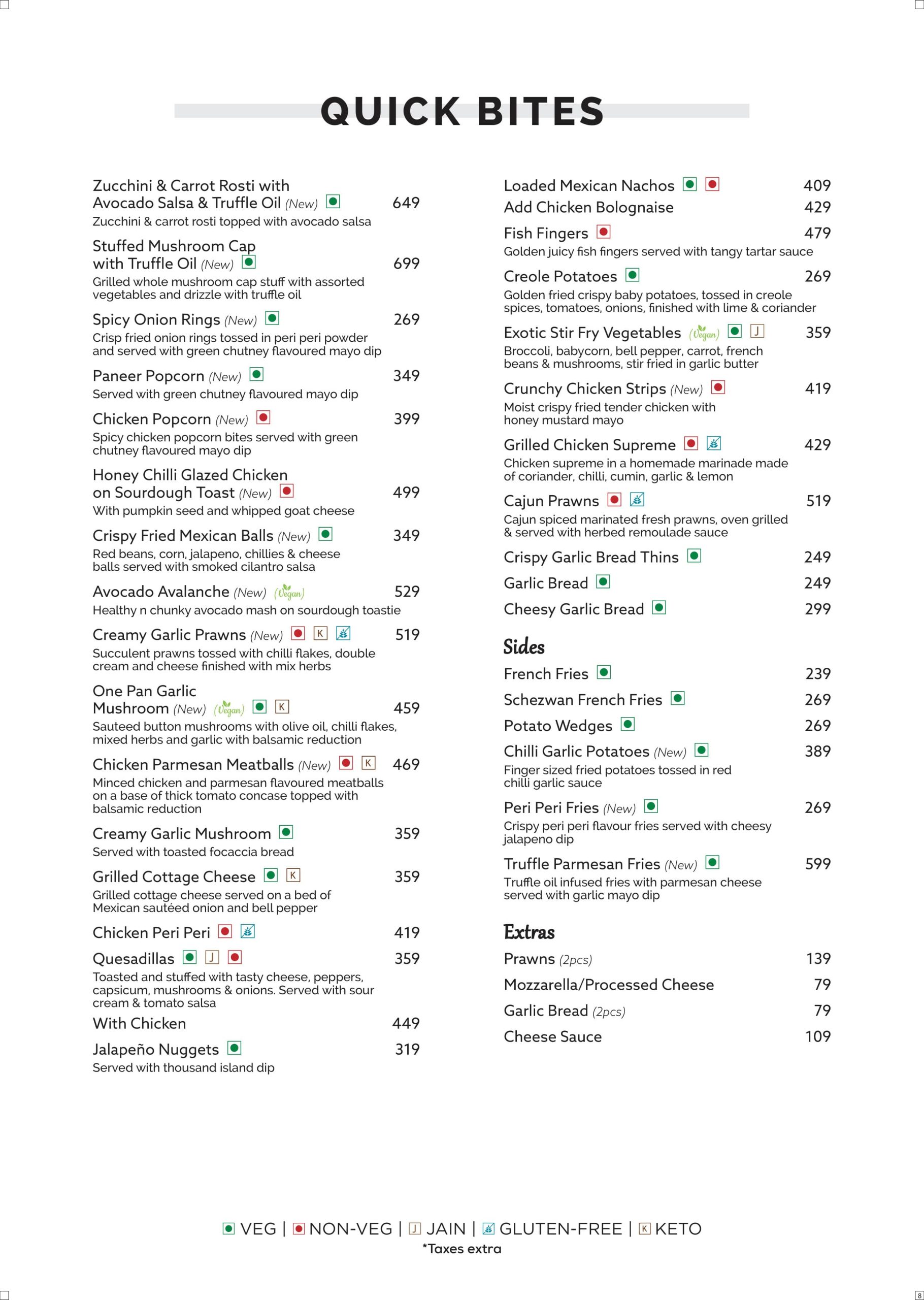 QUICK BITES

Zucchini & Carrot Rosti with Avocado Salsa & Truffle Oil (New) 649
Zucchini & carrot rosti topped with avocado salsa

Stuffed Mushroom Cap with Truffle Oil (New) 699
Grilled whole mushroom cap stuff with assorted vegetables and drizzle with truffle oil

Spicy Onion Rings (New) 269
Crisp fried onion rings tossed in peri peri powder and served with green chutney flavoured mayo dip

Paneer Popcorn (New) 349
Served with green chutney flavoured mayo dip

Chicken Popcorn (New) 399
Spicy chicken popcorn bites served with green chutney flavoured mayo dip

Honey Chilli Glazed Chicken on Sourdough Toast (New) 499
With pumpkin seed and whipped goat cheese

Crispy Fried Mexican Balls (New) 349
Red beans, corn, jalapeno, chillies & cheese balls served with smoked cilantro salsa

Avocado Avalanche (New) (Vegan) 529
Healthy n chunky avocado mash on sourdough toastie

Creamy Garlic Prawns (New) K 519
Succulent prawns tossed with chilli flakes, double cream and cheese finished with mix herbs

One Pan Garlic Mushroom (New) (Vegan) K 459
Sauteed button mushrooms with olive oil, chilli flakes, mixed herbs and garlic with balsamic reduction

Chicken Parmesan Meatballs (New) K 469
Minced chicken and parmesan flavoured meatballs on a base of thick tomato concase topped with balsamic reduction

Creamy Garlic Mushroom 359
Served with toasted focaccia bread

Grilled Cottage Cheese K 359
Grilled cottage cheese served on a bed of Mexican sautéed onion and bell pepper

Chicken Peri Peri 419

Quesadillas J 359
Toasted and stuffed with tasty cheese, peppers, capsicum, mushrooms & onions. Served with sour cream & tomato salsa
With Chicken 449

Jalapeño Nuggets 319
Served with thousand island dip

Loaded Mexican Nachos 409
Add Chicken Bolognaise 429

Fish Fingers 479
Golden juicy fish fingers served with tangy tartar sauce

Creole Potatoes 269
Golden fried crispy baby potatoes, tossed in creole spices, tomatoes, onions, finished with lime & coriander

Exotic Stir Fry Vegetables (Vegan) J 359
Broccoli, babycorn, bell pepper, carrot, french beans & mushrooms, stir fried in garlic butter

Crunchy Chicken Strips (New) 419
Moist crispy fried tender chicken with honey mustard mayo

Grilled Chicken Supreme 429
Chicken supreme in a homemade marinade made of coriander, chilli, cumin, garlic & lemon

Cajun Prawns 519
Cajun spiced marinated fresh prawns, oven grilled & served with herbed remoulade sauce

Crispy Garlic Bread Thins 249
Garlic Bread 249
Cheesy Garlic Bread 299

Sides
French Fries 239
Schezwan French Fries 269
Potato Wedges 269
Chilli Garlic Potatoes (New) 389
Finger sized fried potatoes tossed in red chilli garlic sauce
Peri Peri Fries (New) 269
Crispy peri peri flavour fries served with cheesy jalapeno dip
Truffle Parmesan Fries (New) 599
Truffle oil infused fries with parmesan cheese served with garlic mayo dip

Extras
Prawns (2pcs) 139
Mozzarella/Processed Cheese 79
Garlic Bread (2pcs) 79
Cheese Sauce 109

VEG | NON-VEG | J JAIN | GLUTEN-FREE | K KETO
*Taxes extra

8